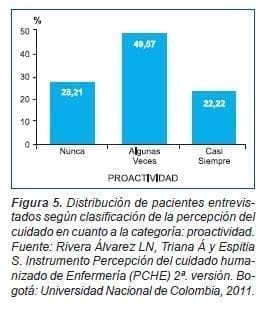 %

50
40
30
20
10
0

28,21
49,57
22,22

Nunca
Algunas Veces
Casi Siempre

PROACTIVIDAD

Figura 5. Distribución de pacientes entrevistados según clasificación de la percepción del cuidado en cuanto a la categoría: proactividad. Fuente: Rivera Álvarez LN, Triana Á y Espitia S. Instrumento Percepción del cuidado humanizado de Enfermería (PCHE) 2ª. versión. Bogotá: Universidad Nacional de Colombia, 2011.